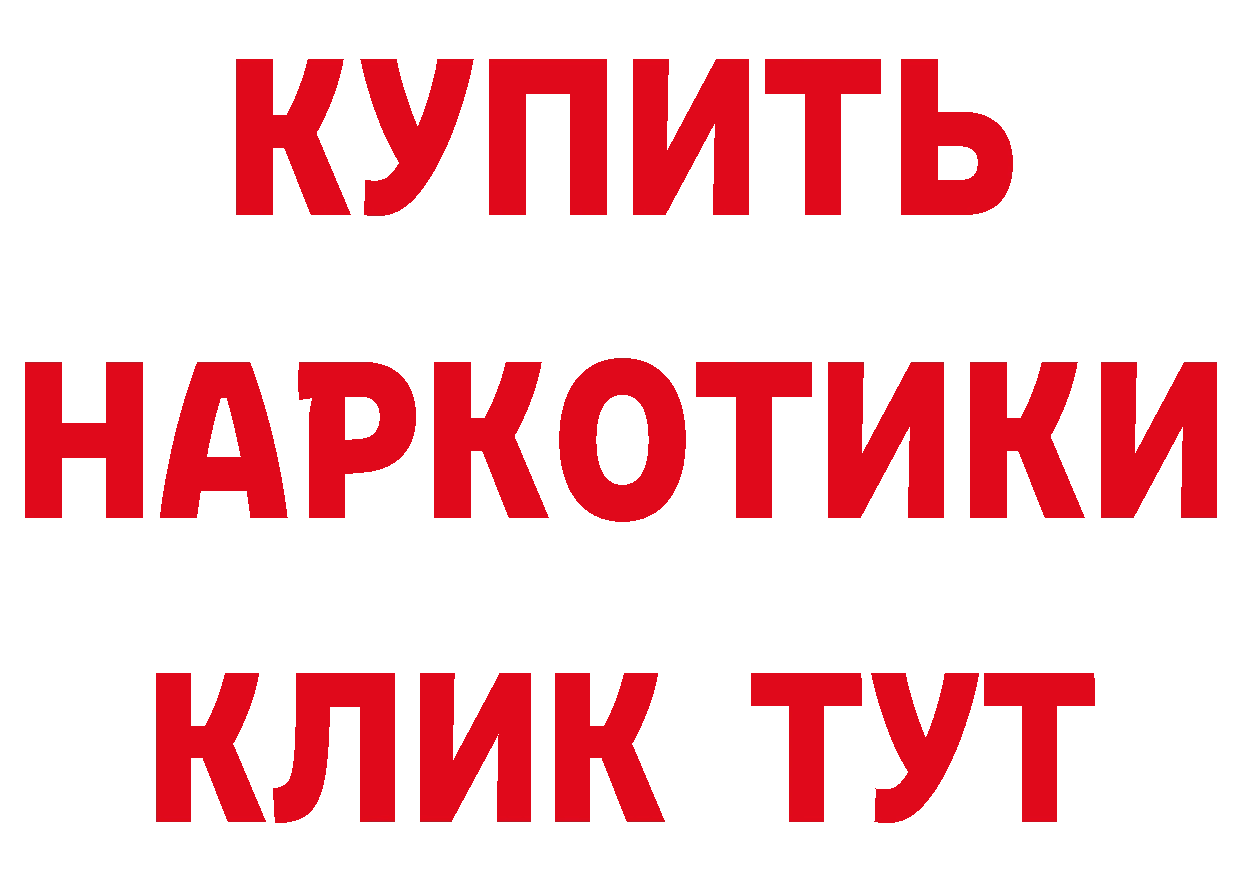 КУПИТЬ
НАРКОТИКИ
КЛИК ТУТ